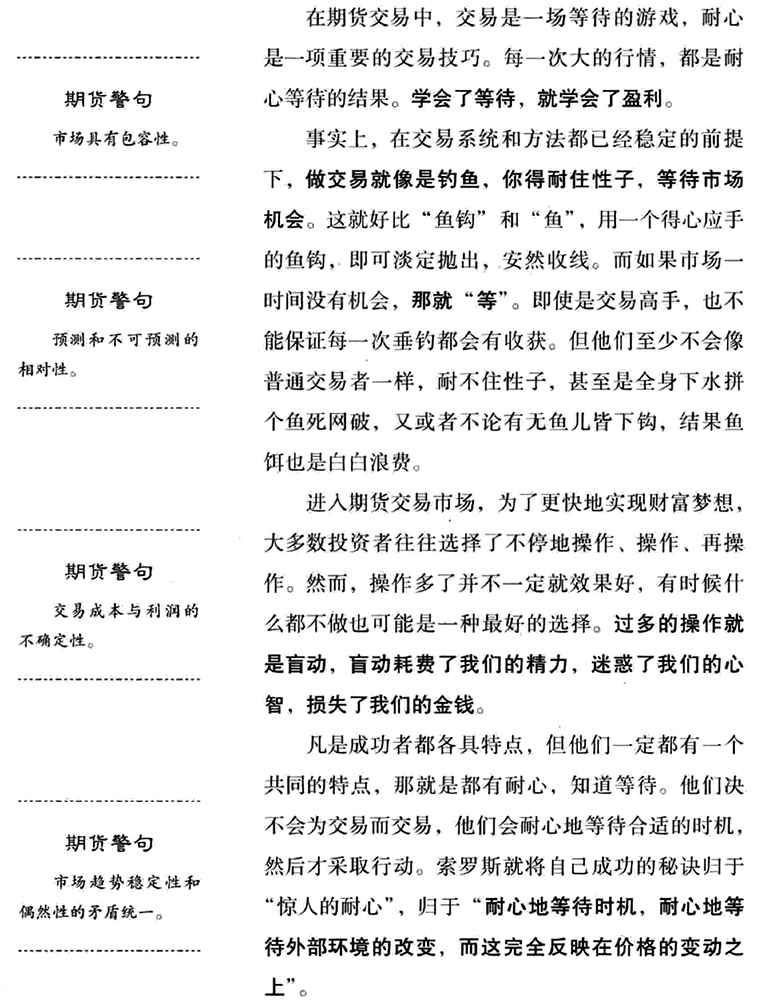 期货警句

市场具有包容性。

期货警句

预测和不可预测的相对性。

期货警句

交易成本与利润的不确定性。

期货警句

市场趋势稳定性和偶然性的矛盾统一。

在期货交易中，交易是一场等待的游戏，耐心是一项重要的交易技巧。每一次大的行情，都是耐心等待的结果。学会了等待，就学会了盈利。

事实上，在交易系统和方法都已经稳定的前提下，做交易就像是钓鱼，你得耐住性子，等待市场机会。这就好比“鱼钩”和“鱼”，用一个得心应手的鱼钩，即可淡定抛出，安然收线。而如果市场一时间没有机会，那就“等”。即使是交易高手，也不能保证每一次垂钓都会有收获。但他们至少不会像普通交易者一样，耐不住性子，甚至是全身下水拼个鱼死网破，又或者不论有无鱼儿皆下钩，结果鱼饵也是白白浪费。

进入期货交易市场，为了更快地实现财富梦想，大多数投资者往往选择了不停地操作、操作、再操作。然而，操作多了并不一定就效果好，有时候什么都不做也可能是一种最好的选择。过多的操作就是盲动，盲动耗费了我们的精力，迷惑了我们的心智，损失了我们的金钱。

凡是成功者都各具特点，但他们一定都有一个共同的特点，那就是都有耐心，知道等待。他们决不会为交易而交易，他们会耐心地等待合适的时机，然后才采取行动。索罗斯就将自己成功的秘诀归于“惊人的耐心”，归于“耐心地等待时机，耐心地等待外部环境的改变，而这完全反映在价格的变动之上”。